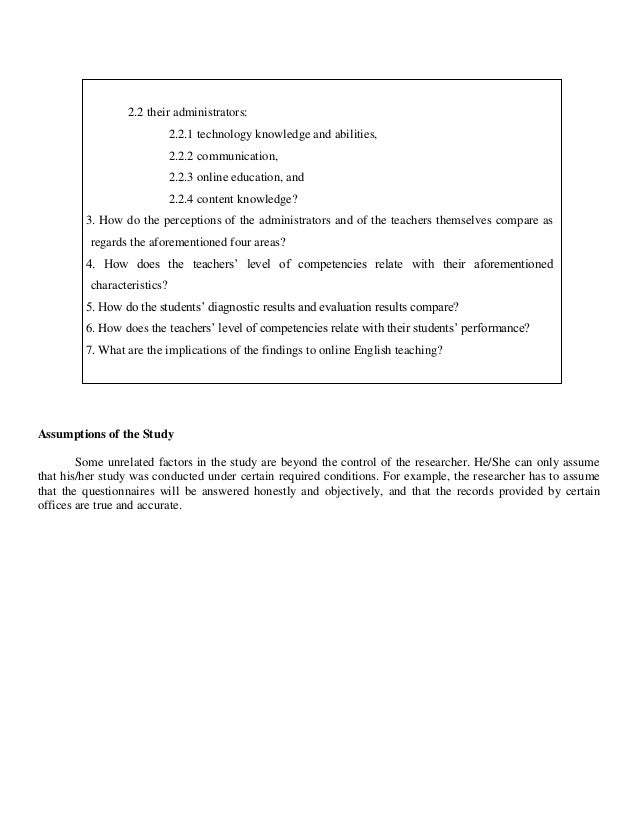 2.2 their administrators:

2.2.1 technology knowledge and abilities,

2.2.2 communication,

2.2.3 online education, and

2.2.4 content knowledge?

3. How do the perceptions of the administrators and of the teachers themselves compare as regards the aforementioned four areas?

4. How does the teachers' level of competencies relate with their aforementioned characteristics?

5. How do the students' diagnostic results and evaluation results compare?

6. How does the teachers' level of competencies relate with their students' performance?

7. What are the implications of the findings to online English teaching?

Assumptions of the Study

Some unrelated factors in the study are beyond the control of the researcher. He/She can only assume that his/her study was conducted under certain required conditions. For example, the researcher has to assume that the questionnaires will be answered honestly and objectively, and that the records provided by certain offices are true and accurate.